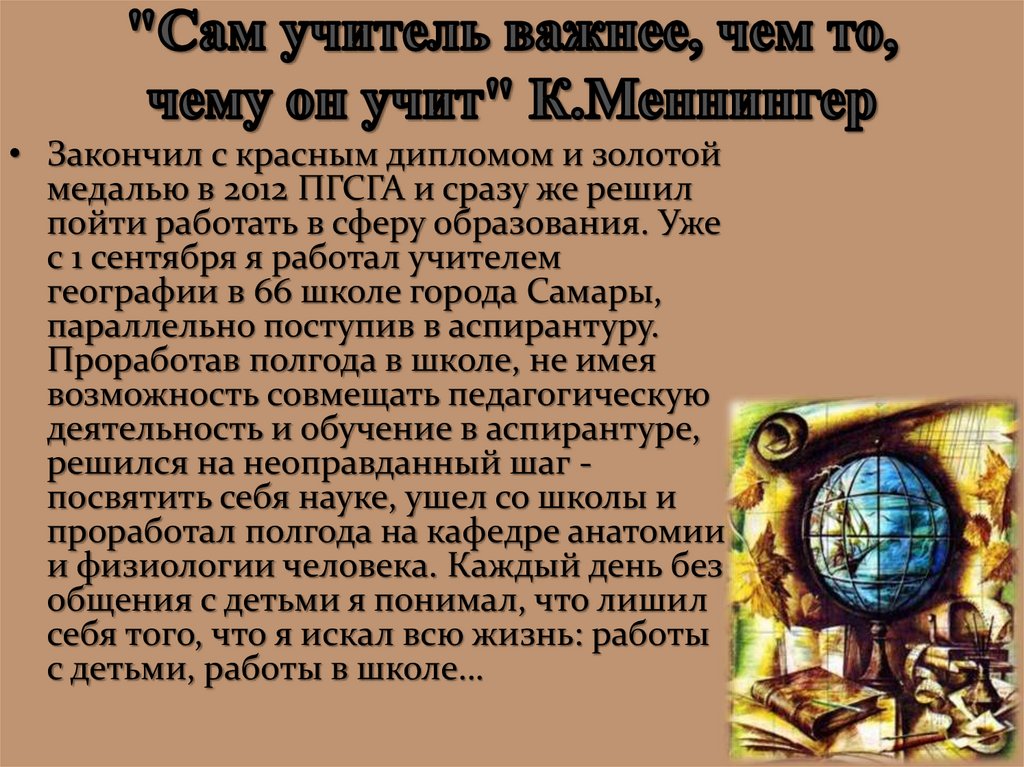 "Сам учитель важнее, чем то, чему он учит" К.Меннингер

• Закончил с красным дипломом и золотой медалью в 2012 ПГСГА и сразу же решил пойти работать в сферу образования. Уже с 1 сентября я работал учителем географии в 66 школе города Самары, параллельно поступив в аспирантуру. Проработав полгода в школе, не имея возможность совмещать педагогическую деятельность и обучение в аспирантуре, решился на неоправданный шаг - посвятить себя науке, ушел со школы и проработал полгода на кафедре анатомии и физиологии человека. Каждый день без общения с детьми я понимал, что лишил себя того, что я искал всю жизнь: работы с детьми, работы в школе…